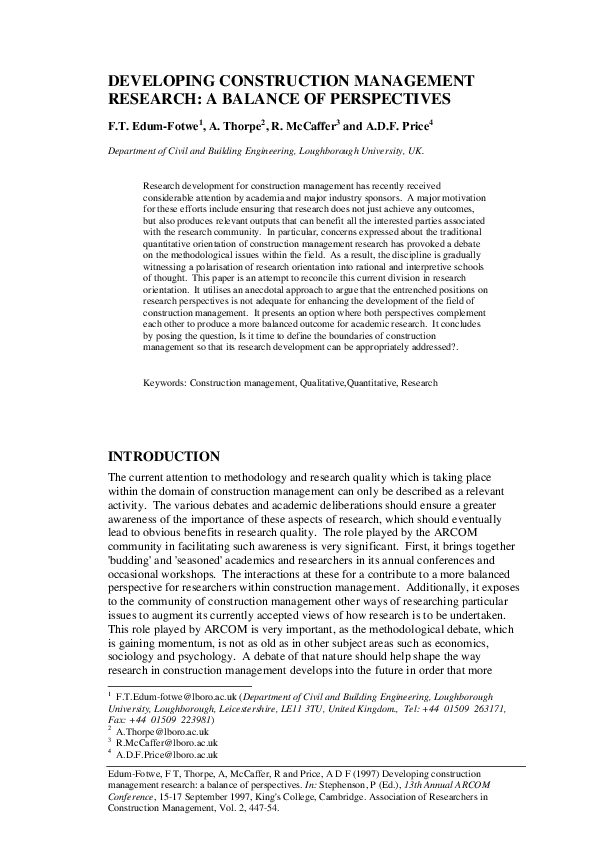 DEVELOPING CONSTRUCTION MANAGEMENT RESEARCH: A BALANCE OF PERSPECTIVES

F.T. Edum-Fotwe$^{1}$, A. Thorpe$^{2}$, R. McCaffer$^{3}$ and A.D.F. Price$^{4}$

Department of Civil and Building Engineering, Loughborough University, UK.

Research development for construction management has recently received considerable attention by academia and major industry sponsors. A major motivation for these efforts include ensuring that research does not just achieve any outcomes, but also produces relevant outputs that can benefit all the interested parties associated with the research community. In particular, concerns expressed about the traditional quantitative orientation of construction management research has provoked a debate on the methodological issues within the field. As a result, the discipline is gradually witnessing a polarisation of research orientation into rational and interpretive schools of thought. This paper is an attempt to reconcile this current division in research orientation. It utilises an anecdotal approach to argue that the entrenched positions on research perspectives is not adequate for enhancing the development of the field of construction management. It presents an option where both perspectives complement each other to produce a more balanced outcome for academic research. It concludes by posing the question, Is it time to define the boundaries of construction management so that its research development can be appropriately addressed?.

Keywords: Construction management, Qualitative,Quantitative, Research

INTRODUCTION

The current attention to methodology and research quality which is taking place within the domain of construction management can only be described as a relevant activity. The various debates and academic deliberations should ensure a greater awareness of the importance of these aspects of research, which should eventually lead to obvious benefits in research quality. The role played by the ARCOM community in facilitating such awareness is very significant. First, it brings together 'budding' and 'seasoned' academics and researchers in its annual conferences and occasional workshops. The interactions at these for a contribute to a more balanced perspective for researchers within construction management. Additionally, it exposes to the community of construction management other ways of researching particular issues to augment its currently accepted views of how research is to be undertaken. This role played by ARCOM is very important, as the methodological debate, which is gaining momentum, is not as old as in other subject areas such as economics, sociology and psychology. A debate of that nature should help shape the way research in construction management develops into the future in order that more

$^{1}$ F.T.Edum-fotwe@lboro.ac.uk (Department of Civil and Building Engineering, Loughborough University, Loughborough, Leicestershire, LE11 3TU, United Kingdom., Tel: +44 01509 263171, Fax: +44 01509 223981)
$^{2}$ A.Thorpe@lboro.ac.uk
$^{3}$ R.McCaffer@lboro.ac.uk
$^{4}$ A.D.F.Price@lboro.ac.uk

Edum-Fotwe, F T, Thorpe, A, McCaffer, R and Price, A D F (1997) Developing construction management research: a balance of perspectives. In: Stephenson, P (Ed.), 13th Annual ARCOM Conference, 15-17 September 1997, King's College, Cambridge. Association of Researchers in Construction Management, Vol. 2, 447-54.